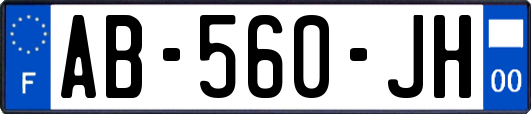 F

AB-560-JH

00